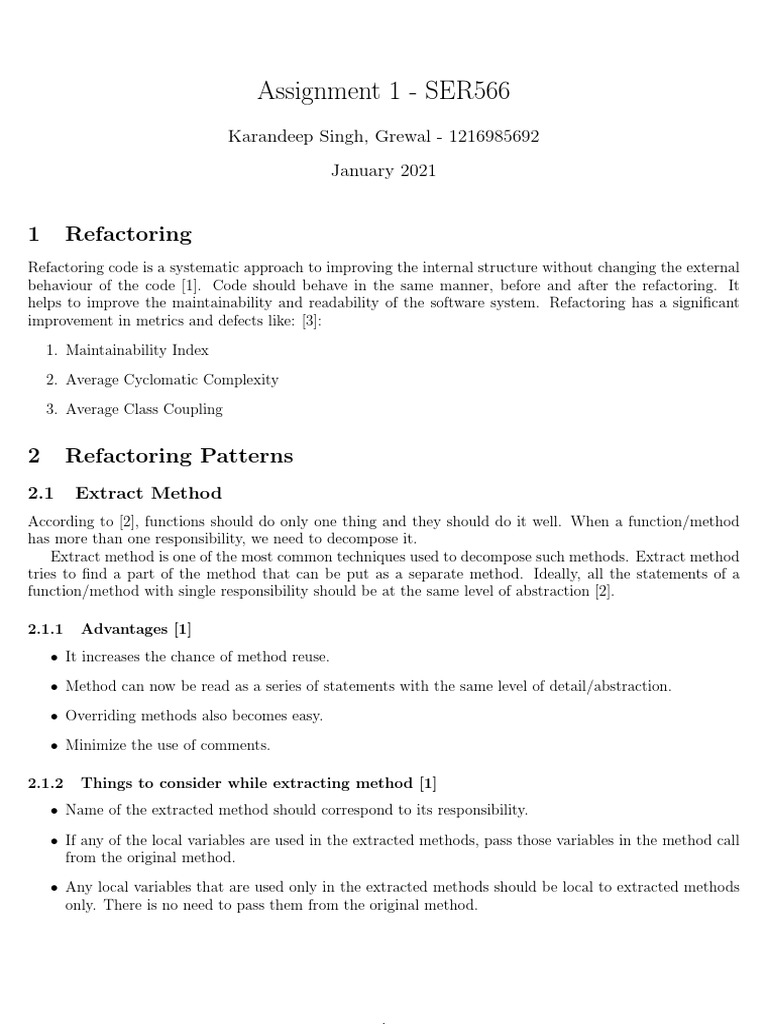 Assignment 1 - SER566

Karandeep Singh, Grewal - 1216985692

January 2021

1 Refactoring

Refactoring code is a systematic approach to improving the internal structure without changing the external behaviour of the code [1]. Code should behave in the same manner, before and after the refactoring. It helps to improve the maintainability and readability of the software system. Refactoring has a significant improvement in metrics and defects like: [3]:

1. Maintainability Index
2. Average Cyclomatic Complexity
3. Average Class Coupling

2 Refactoring Patterns

2.1 Extract Method

According to [2], functions should do only one thing and they should do it well. When a function/method has more than one responsibility, we need to decompose it.

Extract method is one of the most common techniques used to decompose such methods. Extract method tries to find a part of the method that can be put as a separate method. Ideally, all the statements of a function/method with single responsibility should be at the same level of abstraction [2].

2.1.1 Advantages [1]

• It increases the chance of method reuse.
• Method can now be read as a series of statements with the same level of detail/abstraction.
• Overriding methods also becomes easy.
• Minimize the use of comments.

2.1.2 Things to consider while extracting method [1]

• Name of the extracted method should correspond to its responsibility.
• If any of the local variables are used in the extracted methods, pass those variables in the method call from the original method.
• Any local variables that are used only in the extracted methods should be local to extracted methods only. There is no need to pass them from the original method.